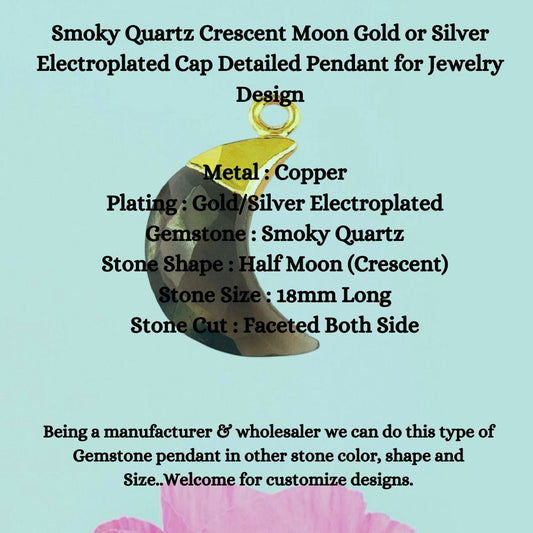 Smoky Quartz Crescent Moon Gold or Silver Electroplated Cap Detailed Pendant for Jewelry Design

Metal : Copper
Plating : Gold/Silver Electroplated
Gemstone : Smoky Quartz
Stone Shape : Half Moon (Crescent)
Stone Size : 18mm Long
Stone Cut : Faceted Both Side

Being a manufacturer & wholesaler we can do this type of Gemstone pendant in other stone color, shape and Size..Welcome for customize designs.